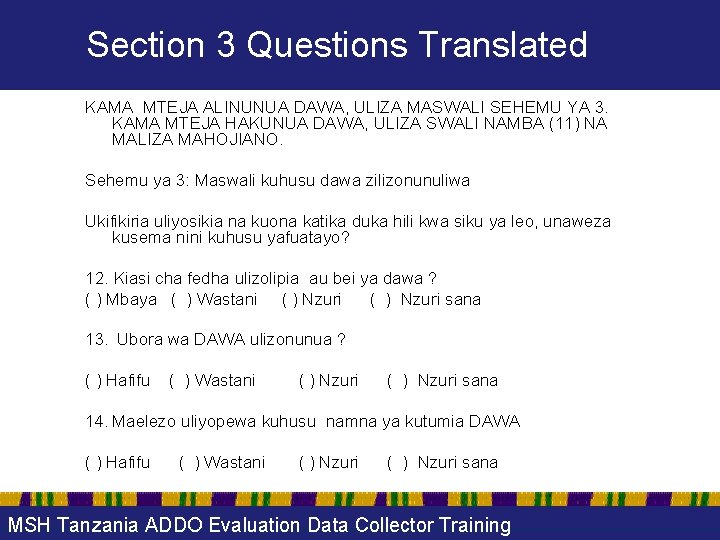 Section 3 Questions Translated

KAMA MTEJA ALINUNUA DAWA, ULIZA MASWALI SEHEMU YA 3. KAMA MTEJA HAKUNUA DAWA, ULIZA SWALI NAMBA (11) NA MALIZA MAHOJIANO.

Sehemu ya 3: Maswali kuhusu dawa zilizonunuliwa

Ukifikiria uliyosikia na kuona katika duka hili kwa siku ya leo, unaweza kusema nini kuhusu yafuatayo?

12. Kiasi cha fedha ulizolipia au bei ya dawa ?
( ) Mbaya ( ) Wastani ( ) Nzuri ( ) Nzuri sana

13. Ubora wa DAWA ulizonunua ?

( ) Hafifu ( ) Wastani ( ) Nzuri ( ) Nzuri sana

14. Maelezo uliyopewa kuhusu namna ya kutumia DAWA

( ) Hafifu ( ) Wastani ( ) Nzuri ( ) Nzuri sana

MSH Tanzania ADDO Evaluation Data Collector Training